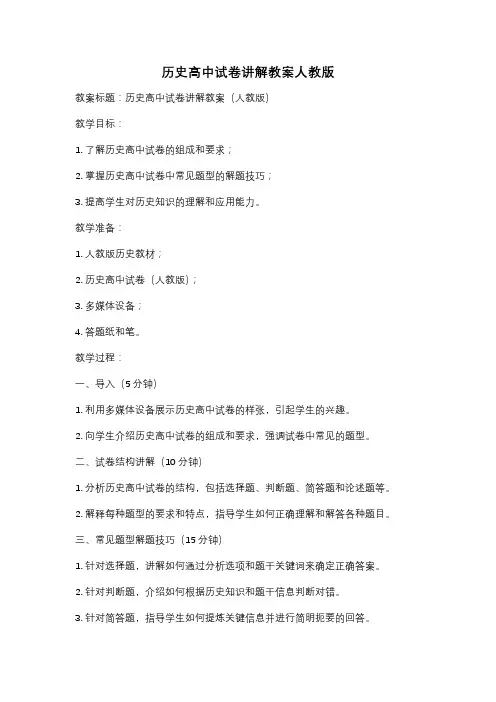 历史高中试卷讲解教案人教版

教案标题：历史高中试卷讲解教案（人教版）

教学目标：

1. 了解历史高中试卷的组成和要求；

2. 掌握历史高中试卷中常见题型的解题技巧；

3. 提高学生对历史知识的理解和应用能力。

教学准备：

1. 人教版历史教材；

2. 历史高中试卷（人教版）；

3. 多媒体设备；

4. 答题纸和笔。

教学过程：

一、导入（5 分钟）

1. 利用多媒体设备展示历史高中试卷的样张，引起学生的兴趣。

2. 向学生介绍历史高中试卷的组成和要求，强调试卷中常见的题型。

二、试卷结构讲解（10 分钟）

1. 分析历史高中试卷的结构，包括选择题、判断题、简答题和论述题等。

2. 解释每种题型的要求和特点，指导学生如何正确理解和解答各种题目。

三、常见题型解题技巧（15 分钟）

1. 针对选择题，讲解如何通过分析选项和题干关键词来确定正确答案。

2. 针对判断题，介绍如何根据历史知识和题干信息判断对错。

3. 针对简答题，指导学生如何提炼关键信息并进行简明扼要的回答。